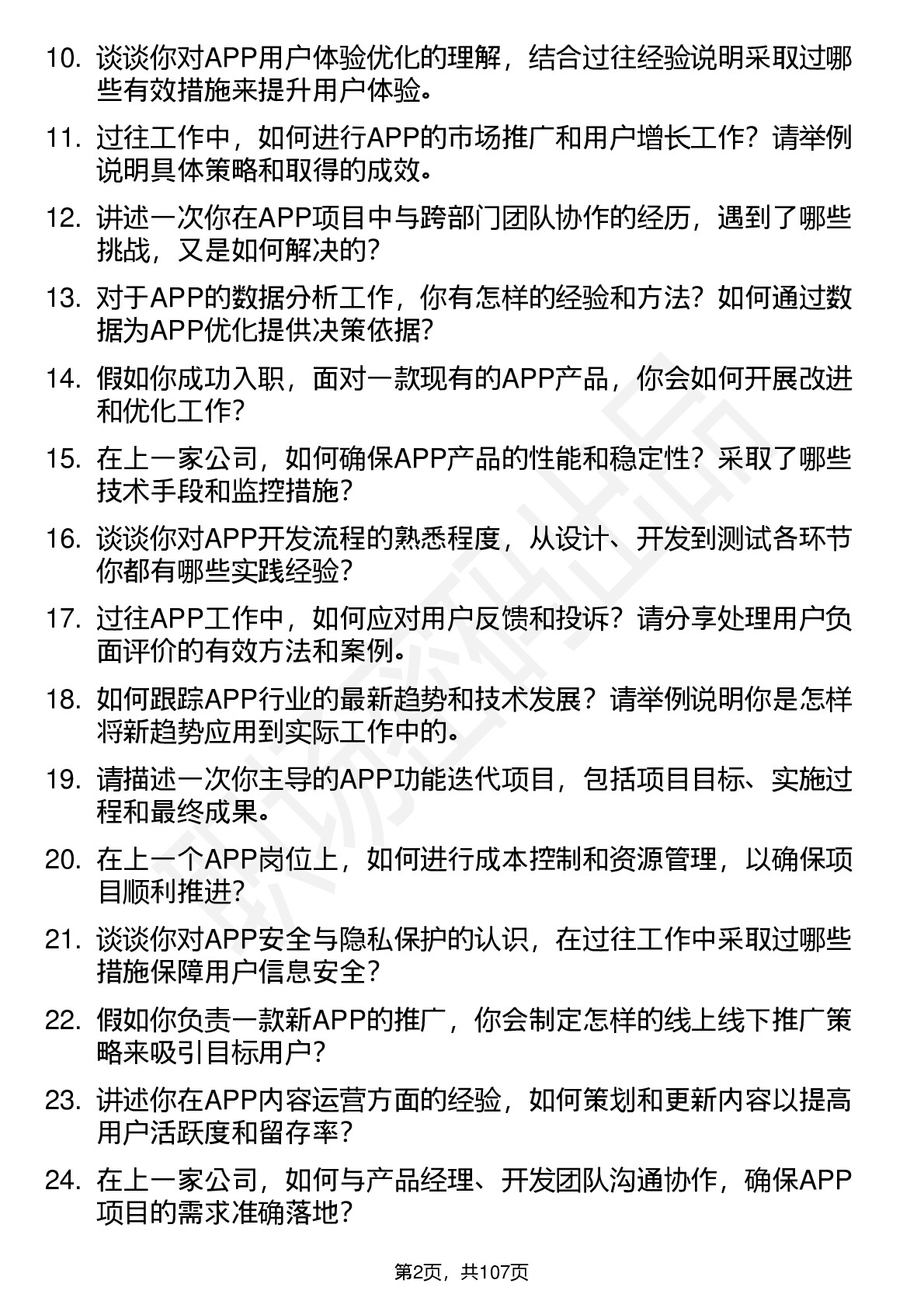 10. 谈谈你对APP用户体验优化的理解，结合过往经验说明采取过哪些有效措施来提升用户体验。

11. 过往工作中，如何进行APP的市场推广和用户增长工作？请举例说明具体策略和取得的成效。

12. 讲述一次你在APP项目中与跨部门团队协作的经历，遇到了哪些挑战，又是如何解决的？

13. 对于APP的数据分析工作，你有怎样的经验和方法？如何通过数据为APP优化提供决策依据？

14. 假如你成功入职，面对一款现有的APP产品，你会如何开展改进和优化工作？

15. 在上一家公司，如何确保APP产品的性能和稳定性？采取了哪些技术手段和监控措施？

16. 谈谈你对APP开发流程的熟悉程度，从设计、开发到测试各环节你都有哪些实践经验？

17. 过往APP工作中，如何应对用户反馈和投诉？请分享处理用户负面评价的有效方法和案例。

18. 如何跟踪APP行业的最新趋势和技术发展？请举例说明你是怎样将新趋势应用到实际工作中的。

19. 请描述一次你主导的APP功能迭代项目，包括项目目标、实施过程和最终成果。

20. 在上一个APP岗位上，如何进行成本控制和资源管理，以确保项目顺利推进？

21. 谈谈你对APP安全与隐私保护的认识，在过往工作中采取过哪些措施保障用户信息安全？

22. 假如你负责一款新APP的推广，你会制定怎样的线上线下推广策略来吸引目标用户？

23. 讲述你在APP内容运营方面的经验，如何策划和更新内容以提高用户活跃度和留存率？

24. 在上一家公司，如何与产品经理、开发团队沟通协作，确保APP项目的需求准确落地？

第2页，共107页